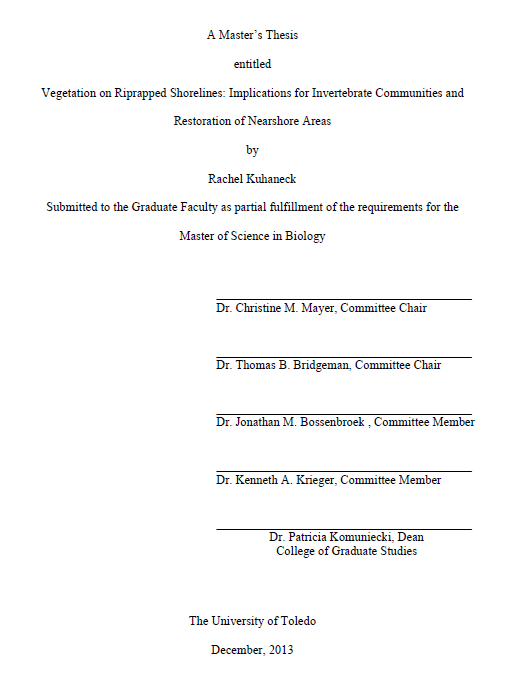 A Master's Thesis

entitled

Vegetation on Riprapped Shorelines: Implications for Invertebrate Communities and Restoration of Nearshore Areas

by

Rachel Kuhaneck

Submitted to the Graduate Faculty as partial fulfillment of the requirements for the Master of Science in Biology

Dr. Christine M. Mayer, Committee Chair

Dr. Thomas B. Bridgeman, Committee Chair

Dr. Jonathan M. Bossenbroek , Committee Member

Dr. Kenneth A. Krieger, Committee Member

Dr. Patricia Komuniecki, Dean
College of Graduate Studies

The University of Toledo

December, 2013